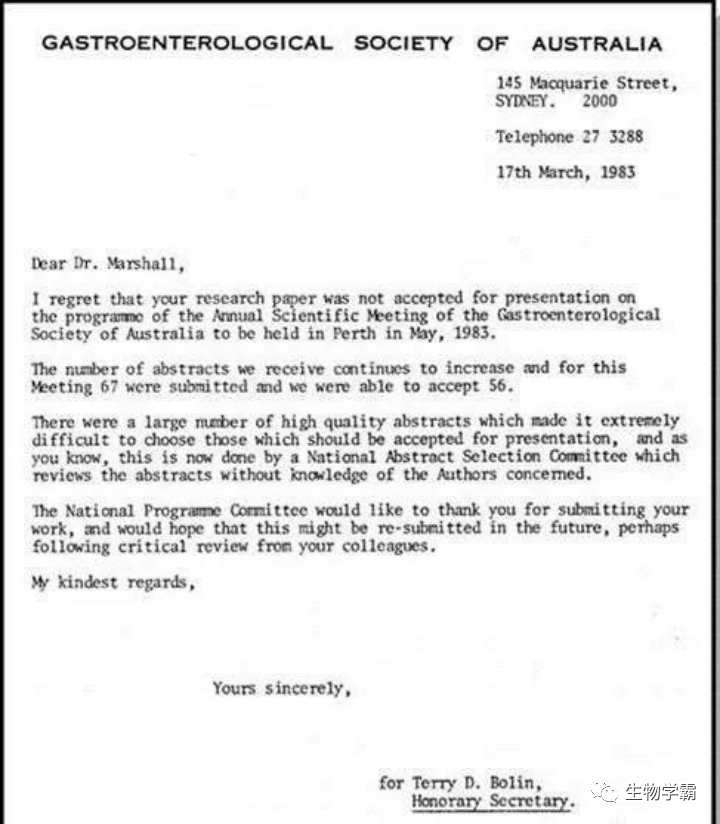 GASTROENTEROLOGICAL SOCIETY OF AUSTRALIA

145 Macquarie Street,
SYDNEY. 2000

Telephone 27 3288

17th March, 1983

Dear Dr. Marshall,

I regret that your research paper was not accepted for presentation on the programme of the Annual Scientific Meeting of the Gastroenterological Society of Australia to be held in Perth in May, 1983.

The number of abstracts we receive continues to increase and for this Meeting 67 were submitted and we were able to accept 56.

There were a large number of high quality abstracts which made it extremely difficult to choose those which should be accepted for presentation, and as you know, this is now done by a National Abstract Selection Committee which reviews the abstracts without knowledge of the Authors concerned.

The National Programme Committee would like to thank you for submitting your work, and would hope that this might be re-submitted in the future, perhaps following critical review from your colleagues.

My kindest regards,

Yours sincerely,

for Terry D. Bolin,
Honorary Secretary.

生物学霸